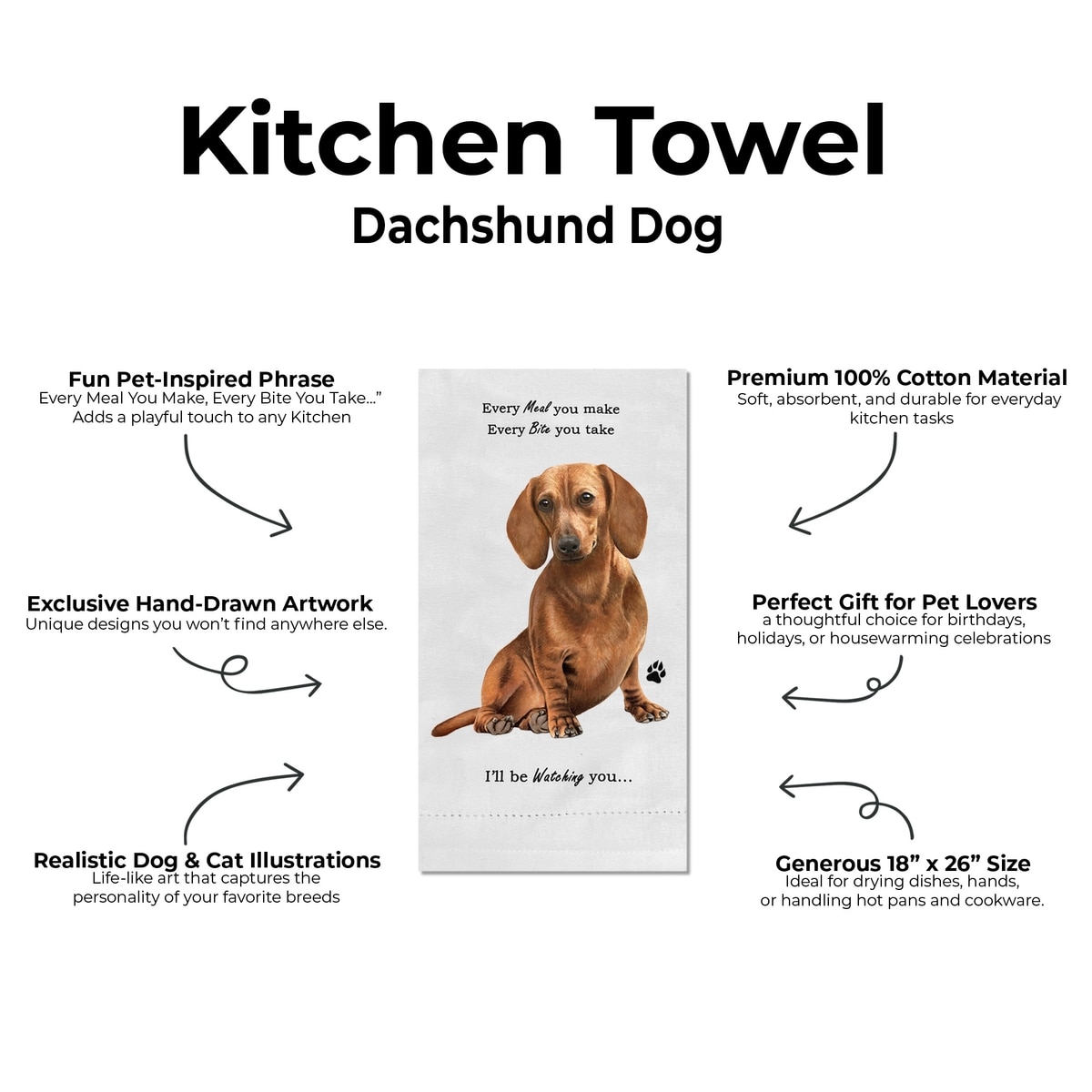 Kitchen Towel

Dachshund Dog

Fun Pet-Inspired Phrase
Every Meal You Make, Every Bite You Take..."
Adds a playful touch to any Kitchen

Exclusive Hand-Drawn Artwork
Unique designs you won't find anywhere else.

Realistic Dog & Cat Illustrations
Life-like art that captures the personality of your favorite breeds

Every Meal you make
Every Bite you take

I'll be Watching you...

Premium 100% Cotton Material
Soft, absorbent, and durable for everyday kitchen tasks

Perfect Gift for Pet Lovers
a thoughtful choice for birthdays, holidays, or housewarming celebrations

Generous 18" x 26" Size
Ideal for drying dishes, hands, or handling hot pans and cookware.